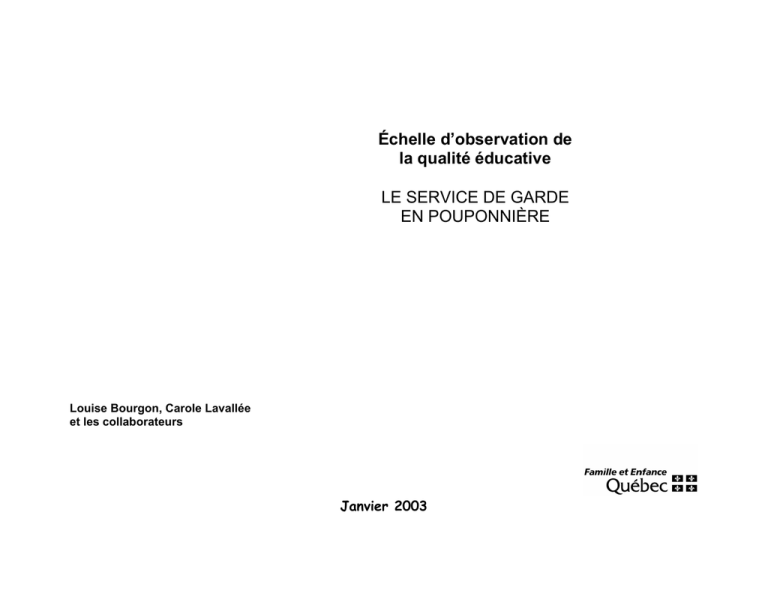 Échelle d'observation de la qualité éducative

LE SERVICE DE GARDE EN POUPONNIÈRE

Louise Bourgon, Carole Lavallée et les collaborateurs

Famille et Enfance
Québec

Janvier 2003